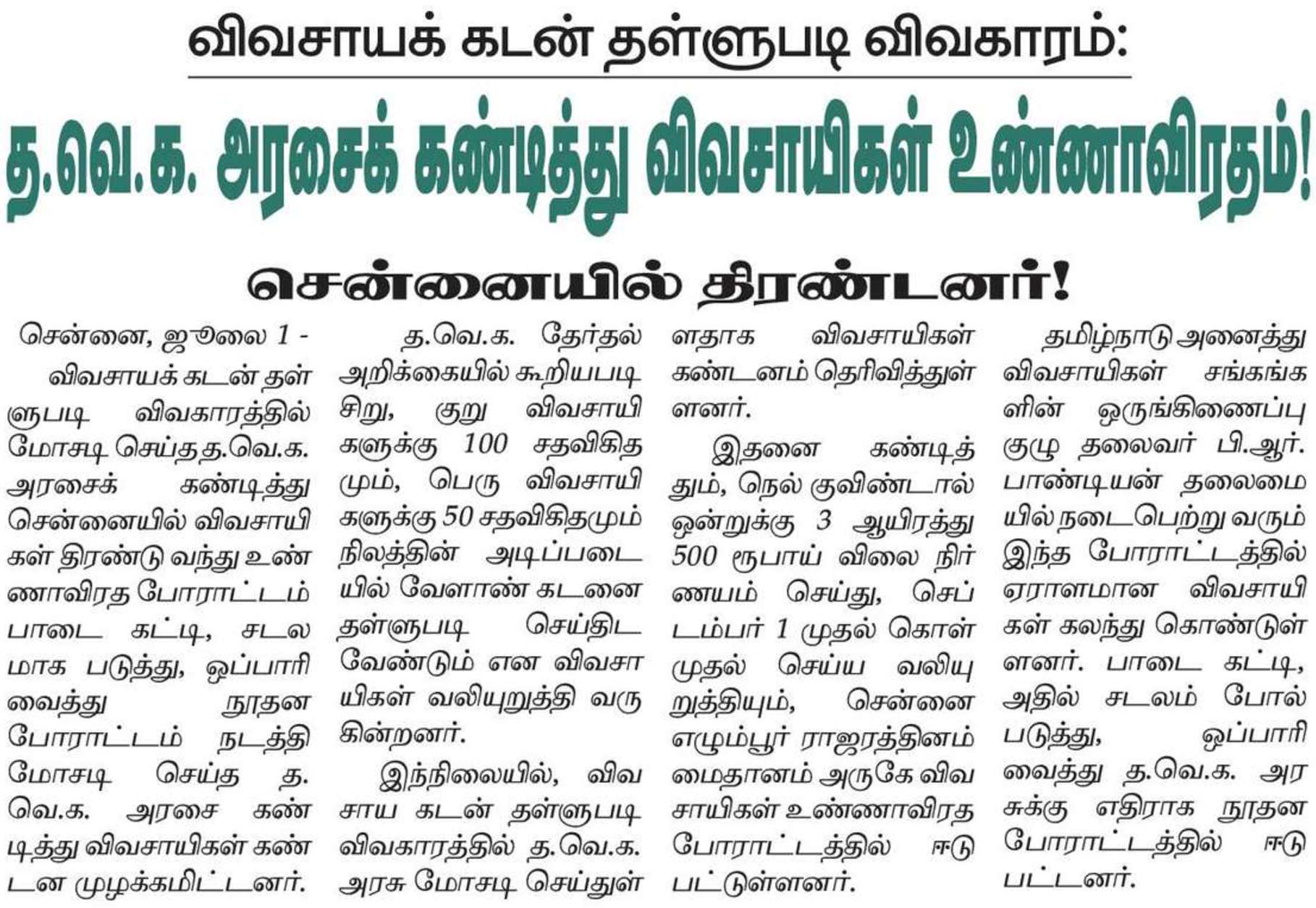 விவசாயக் கடன் தள்ளுபடி விவகாரம்:

த.வெ.க. அரசைக் கண்டித்து விவசாயிகள் உண்ணாவிரதம்!

சென்னையில் திரண்டனர்!

சென்னை, ஜூலை 1 -

விவசாயக் கடன் தள்ளுபடி விவகாரத்தில் மோசடி செய்த த.வெ.க. அரசைக் கண்டித்து சென்னையில் விவசாயிகள் திரண்டு வந்து உண்ணாவிரத போராட்டம் பாடை கட்டி, சடலமாக படுத்து, ஒப்பாரி வைத்து நூதன போராட்டம் நடத்தி மோசடி செய்த த.வெ.க. அரசை கண்டித்து விவசாயிகள் கண்டன முழக்கமிட்டனர்.

த.வெ.க. தேர்தல் அறிக்கையில் கூறியபடி சிறு, குறு விவசாயிகளுக்கு 100 சதவிகிதமும், பெரு விவசாயிகளுக்கு 50 சதவிகிதமும் நிலத்தின் அடிப்படையில் வேளாண் கடனை தள்ளுபடி செய்திட வேண்டும் என விவசாயிகள் வலியுறுத்தி வருகின்றனர்.

இந்நிலையில், விவசாய கடன் தள்ளுபடி விவகாரத்தில் த.வெ.க. அரசு மோசடி செய்துள்ளதாக விவசாயிகள் கண்டனம் தெரிவித்துள்ளனர்.

இதனை கண்டித்தும், நெல் குவிண்டால் ஒன்றுக்கு 3 ஆயிரத்து 500 ரூபாய் விலை நிர்ணயம் செய்து, செப்டம்பர் 1 முதல் கொள்முதல் செய்ய வலியுறுத்தியும், சென்னை எழும்பூர் ராஜரத்தினம் மைதானம் அருகே விவசாயிகள் உண்ணாவிரத போராட்டத்தில் ஈடுபட்டுள்ளனர்.

தமிழ்நாடு அனைத்து விவசாயிகள் சங்கங்களின் ஒருங்கிணைப்பு குழு தலைவர் பி.ஆர். பாண்டியன் தலைமையில் நடைபெற்று வரும் இந்த போராட்டத்தில் ஏராளமான விவசாயிகள் கலந்து கொண்டுள்ளனர். பாடை கட்டி, அதில் சடலம் போல் படுத்து, ஒப்பாரி வைத்து த.வெ.க. அரசுக்கு எதிராக நூதன போராட்டத்தில் ஈடுபட்டனர்.